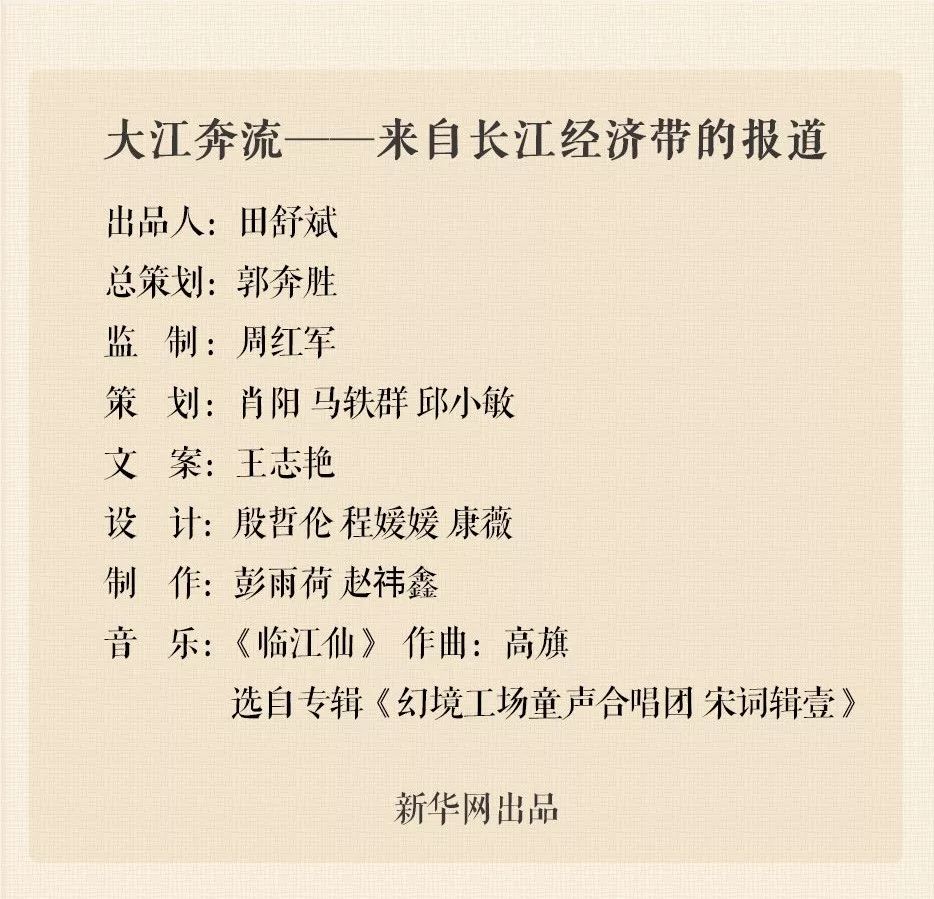 大江奔流——来自长江经济带的报道

出品人：田舒斌
总策划：郭奔胜
监 制：周红军
策 划：肖阳 马轶群 邱小敏
文 案：王志艳
设 计：殷哲伦 程媛媛 康薇
制 作：彭雨荷 赵祎鑫
音 乐：《临江仙》 作曲：高旗
选自专辑《幻境工场童声合唱团 宋词辑壹》

新华网出品